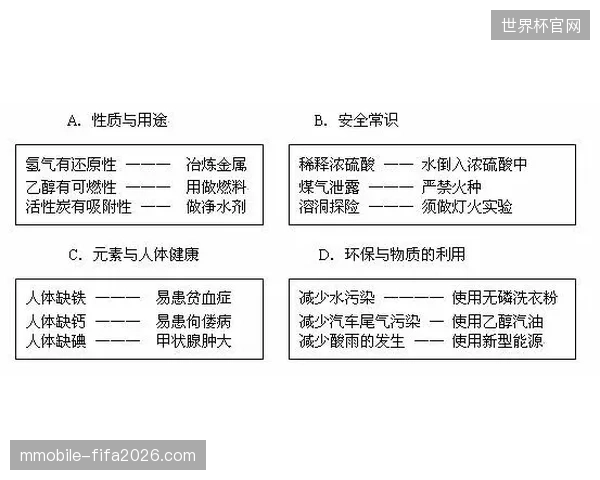 世界杯官网

A. 性质与用途

氢气有还原性 ——— 冶炼金属
乙醇有可燃性 ——— 用做燃料
活性炭有吸附性 —— 做净水剂

B. 安全常识

稀释浓硫酸 —— 水倒入浓硫酸中
煤气泄露 ——— 严禁火种
溶洞探险 ——— 须做灯火实验

C. 元素与人体健康

人体缺铁 ——— 易患贫血症
人体缺钙 ——— 易患佝偻病
人体缺碘 ——— 甲状腺肿大

D. 环保与物质的利用

减少水污染 ———— 使用无磷洗衣粉
减少汽车尾气污染 — 使用乙醇汽油
减少酸雨的发生 —— 使用新型能源

mmobile-fifa2026.com